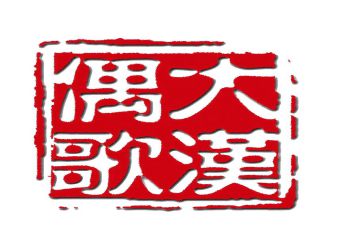 大漢偶歌